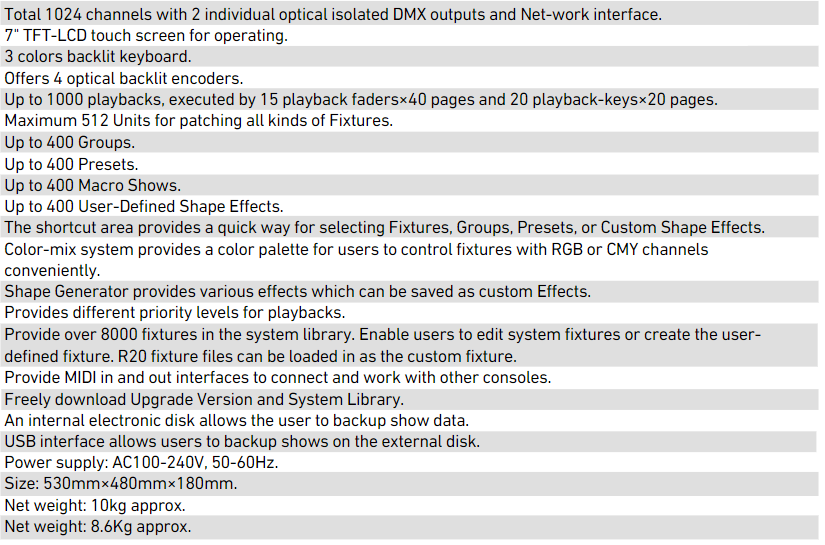 Total 1024 channels with 2 individual optical isolated DMX outputs and Net-work interface.
7" TFT-LCD touch screen for operating.
3 colors backlit keyboard.
Offers 4 optical backlit encoders.
Up to 1000 playbacks, executed by 15 playback faders×40 pages and 20 playback-keys×20 pages.
Maximum 512 Units for patching all kinds of Fixtures.
Up to 400 Groups.
Up to 400 Presets.
Up to 400 Macro Shows.
Up to 400 User-Defined Shape Effects.
The shortcut area provides a quick way for selecting Fixtures, Groups, Presets, or Custom Shape Effects.
Color-mix system provides a color palette for users to control fixtures with RGB or CMY channels conveniently.
Shape Generator provides various effects which can be saved as custom Effects.
Provides different priority levels for playbacks.
Provide over 8000 fixtures in the system library. Enable users to edit system fixtures or create the user-defined fixture. R20 fixture files can be loaded in as the custom fixture.
Provide MIDI in and out interfaces to connect and work with other consoles.
Freely download Upgrade Version and System Library.
An internal electronic disk allows the user to backup show data.
USB interface allows users to backup shows on the external disk.
Power supply: AC100-240V, 50-60Hz.
Size: 530mm×480mm×180mm.
Net weight: 10kg approx.
Net weight: 8.6Kg approx.